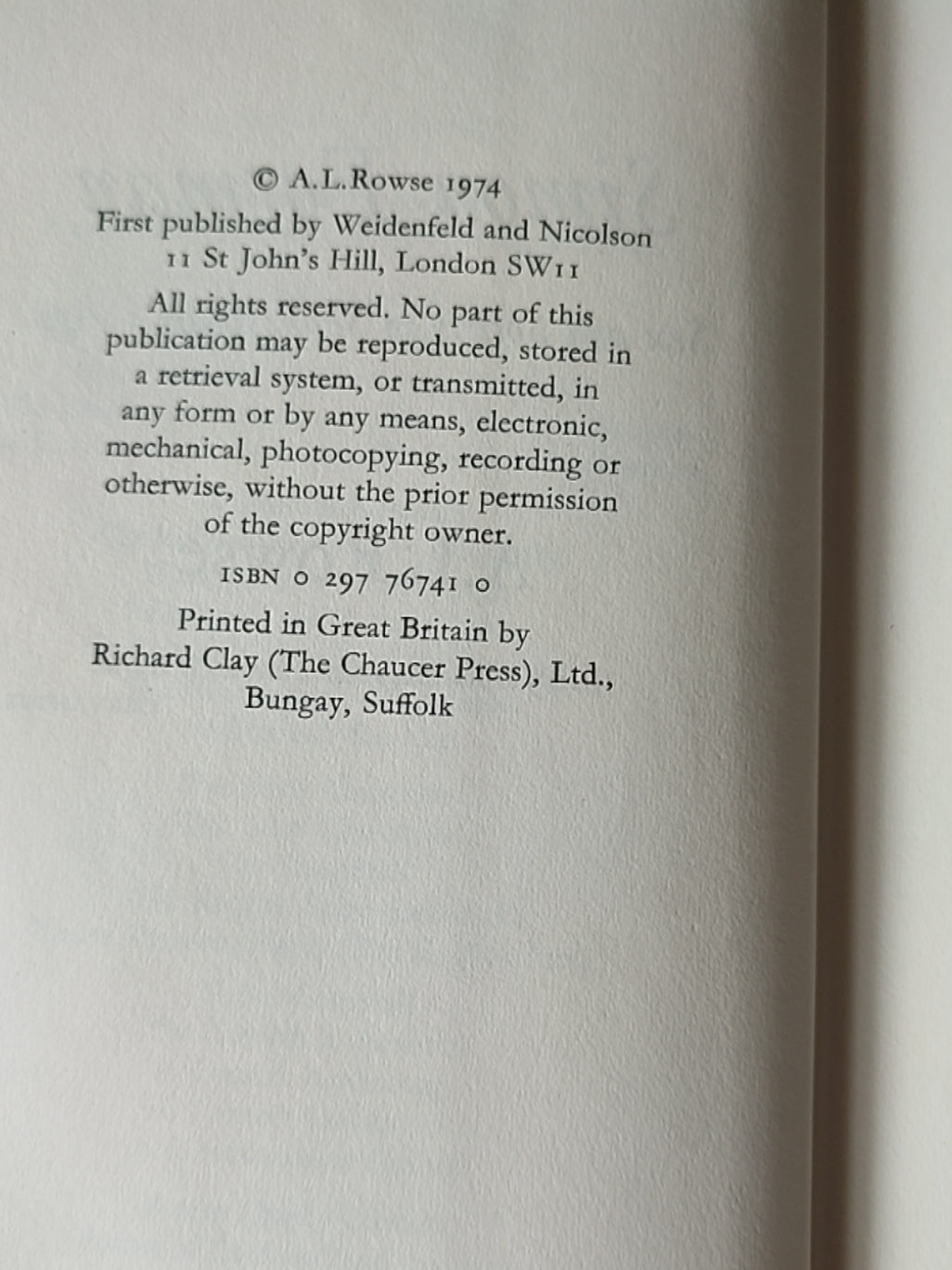 © A.L.Rowse 1974

First published by Weidenfeld and Nicolson
11 St John's Hill, London SW11

All rights reserved. No part of this publication may be reproduced, stored in a retrieval system, or transmitted, in any form or by any means, electronic, mechanical, photocopying, recording or otherwise, without the prior permission of the copyright owner.

ISBN 0 297 76741 0

Printed in Great Britain by
Richard Clay (The Chaucer Press), Ltd.,
Bungay, Suffolk